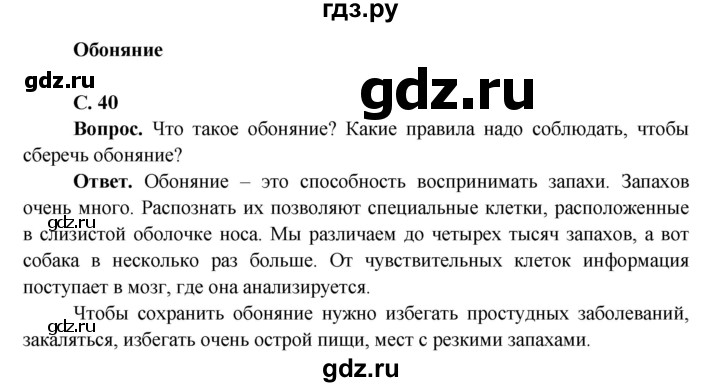 гдз.ру

Обоняние

gdz.ru

gdz.ru

С. 40

Вопрос. Что такое обоняние? Какие правила надо соблюдать, чтобы сберечь обоняние?

Ответ. Обоняние – это способность воспринимать запахи. Запахов очень много. Распознать их позволяют специальные клетки, расположенные в слизистой оболочке носа. Мы различаем до четырех тысяч запахов, а вот собака в несколько раз больше. От чувствительных клеток информация поступает в мозг, где она анализируется.

gdz.ru

Чтобы сохранить обоняние нужно избегать простудных заболеваний, закаляться, избегать очень острой пищи, мест с резкими запахами.

gdz.ru

gdz.ru